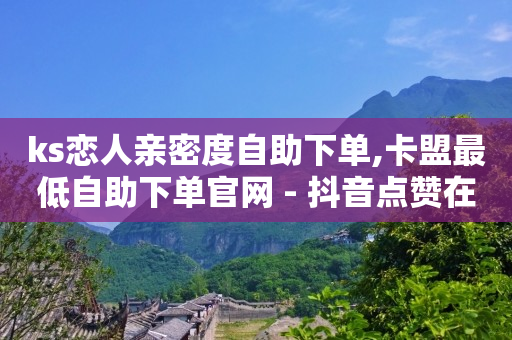 ks恋人亲密度自助下单,卡盟最低自助下单官网 - 抖音点赞在